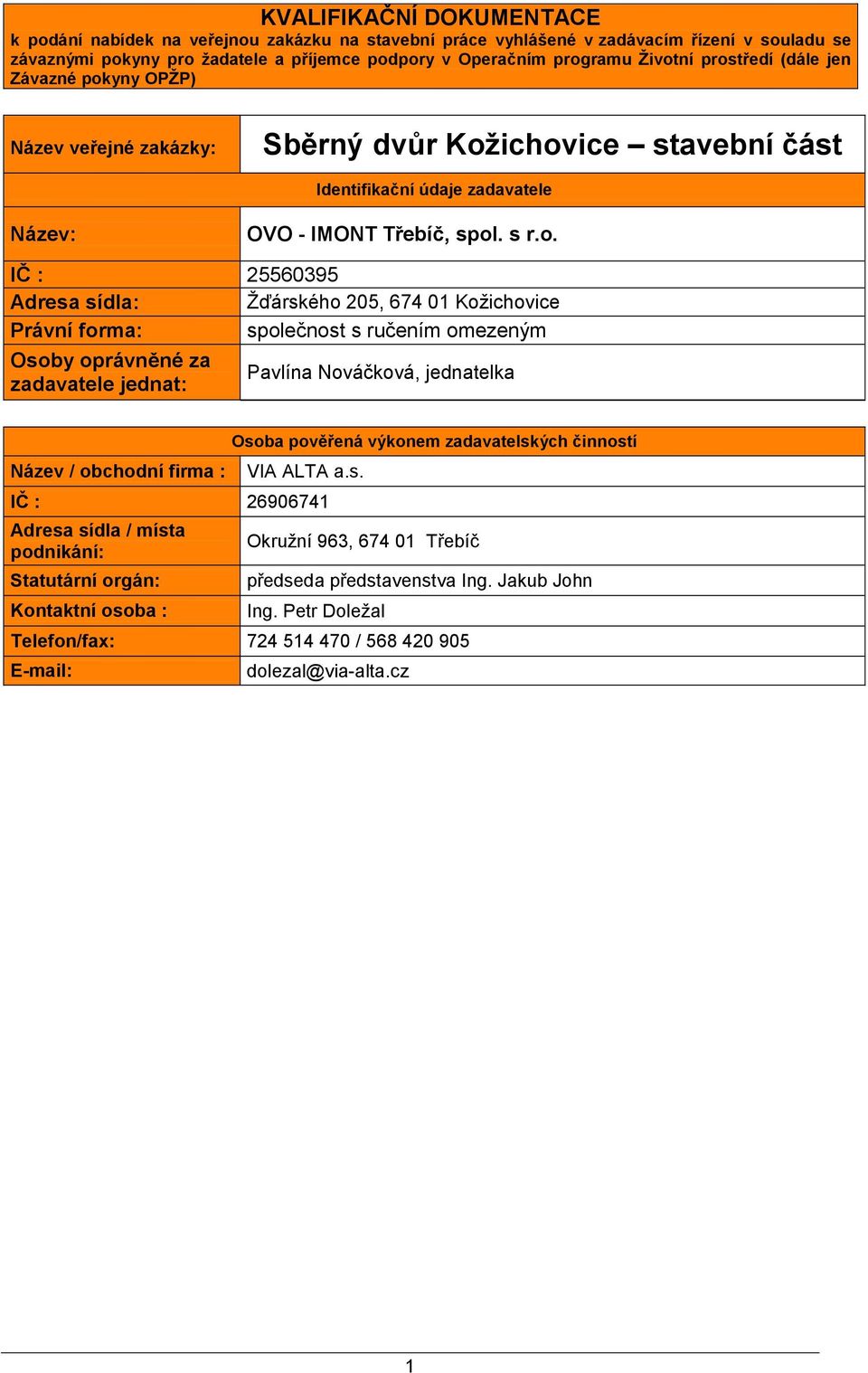 KVALIFIKAČNÍ DOKUMENTACE
k podání nabídek na veřejnou zakázku na stavební práce vyhlášené v zadávacím řízení v souladu se závaznými pokyny pro žadatele a příjemce podpory v Operačním programu Životní prostředí (dále jen Závazné pokyny OPŽP)

| Název veřejné zakázky: | Sběrný dvůr Kožichovice – stavební část |
|---|---|
| Identifikační údaje zadavatele | |
| Název: | OVO - IMONT Třebíč, spol. s r.o. |
| IČ : | 25560395 |
| Adresa sídla: | Žďárského 205, 674 01 Kožichovice |
| Právní forma: | společnost s ručením omezeným |
| Osoby oprávněné za zadavatele jednat: | Pavlína Nováčková, jednatelka |

| Osoba pověřená výkonem zadavatelských činností | |
|---|---|
| Název / obchodní firma : | VIA ALTA a.s. |
| IČ : | 26906741 |
| Adresa sídla / místa podnikání: | Okružní 963, 674 01 Třebíč |
| Statutární orgán: | předseda představenstva Ing. Jakub John |
| Kontaktní osoba : | Ing. Petr Doležal |
| Telefon/fax: | 724 514 470 / 568 420 905 |
| E-mail: | dolezal@via-alta.cz |

1